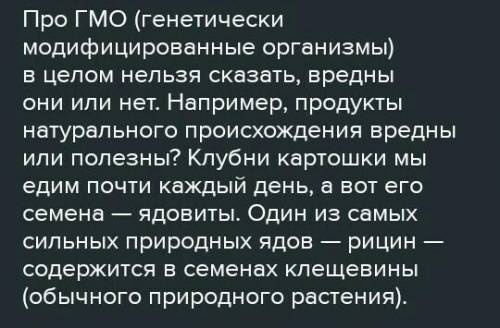 Про ГМО (генетически модифицированные организмы) в целом нельзя сказать, вредны они или нет. Например, продукты натурального происхождения вредны или полезны? Клубни картошки мы едим почти каждый день, а вот его семена — ядовиты. Один из самых сильных природных ядов — рицин — содержится в семенах клещевины (обычного природного растения).